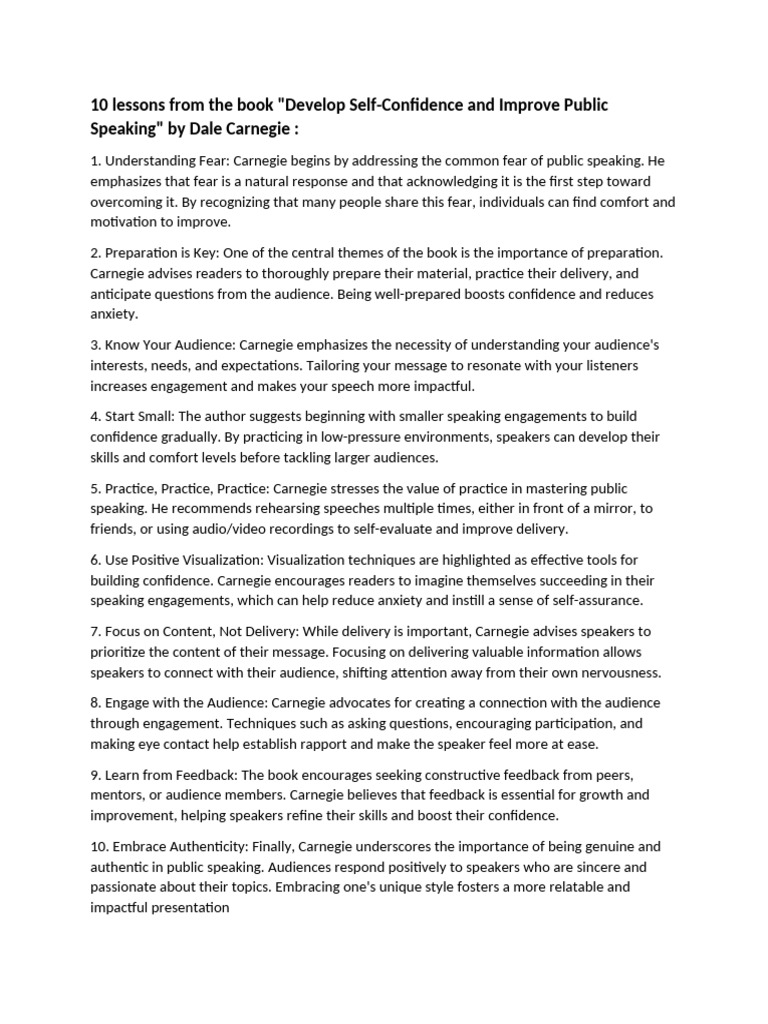 10 lessons from the book "Develop Self-Confidence and Improve Public Speaking" by Dale Carnegie :

1. Understanding Fear: Carnegie begins by addressing the common fear of public speaking. He emphasizes that fear is a natural response and that acknowledging it is the first step toward overcoming it. By recognizing that many people share this fear, individuals can find comfort and motivation to improve.

2. Preparation is Key: One of the central themes of the book is the importance of preparation. Carnegie advises readers to thoroughly prepare their material, practice their delivery, and anticipate questions from the audience. Being well-prepared boosts confidence and reduces anxiety.

3. Know Your Audience: Carnegie emphasizes the necessity of understanding your audience's interests, needs, and expectations. Tailoring your message to resonate with your listeners increases engagement and makes your speech more impactful.

4. Start Small: The author suggests beginning with smaller speaking engagements to build confidence gradually. By practicing in low-pressure environments, speakers can develop their skills and comfort levels before tackling larger audiences.

5. Practice, Practice, Practice: Carnegie stresses the value of practice in mastering public speaking. He recommends rehearsing speeches multiple times, either in front of a mirror, to friends, or using audio/video recordings to self-evaluate and improve delivery.

6. Use Positive Visualization: Visualization techniques are highlighted as effective tools for building confidence. Carnegie encourages readers to imagine themselves succeeding in their speaking engagements, which can help reduce anxiety and instill a sense of self-assurance.

7. Focus on Content, Not Delivery: While delivery is important, Carnegie advises speakers to prioritize the content of their message. Focusing on delivering valuable information allows speakers to connect with their audience, shifting attention away from their own nervousness.

8. Engage with the Audience: Carnegie advocates for creating a connection with the audience through engagement. Techniques such as asking questions, encouraging participation, and making eye contact help establish rapport and make the speaker feel more at ease.

9. Learn from Feedback: The book encourages seeking constructive feedback from peers, mentors, or audience members. Carnegie believes that feedback is essential for growth and improvement, helping speakers refine their skills and boost their confidence.

10. Embrace Authenticity: Finally, Carnegie underscores the importance of being genuine and authentic in public speaking. Audiences respond positively to speakers who are sincere and passionate about their topics. Embracing one's unique style fosters a more relatable and impactful presentation